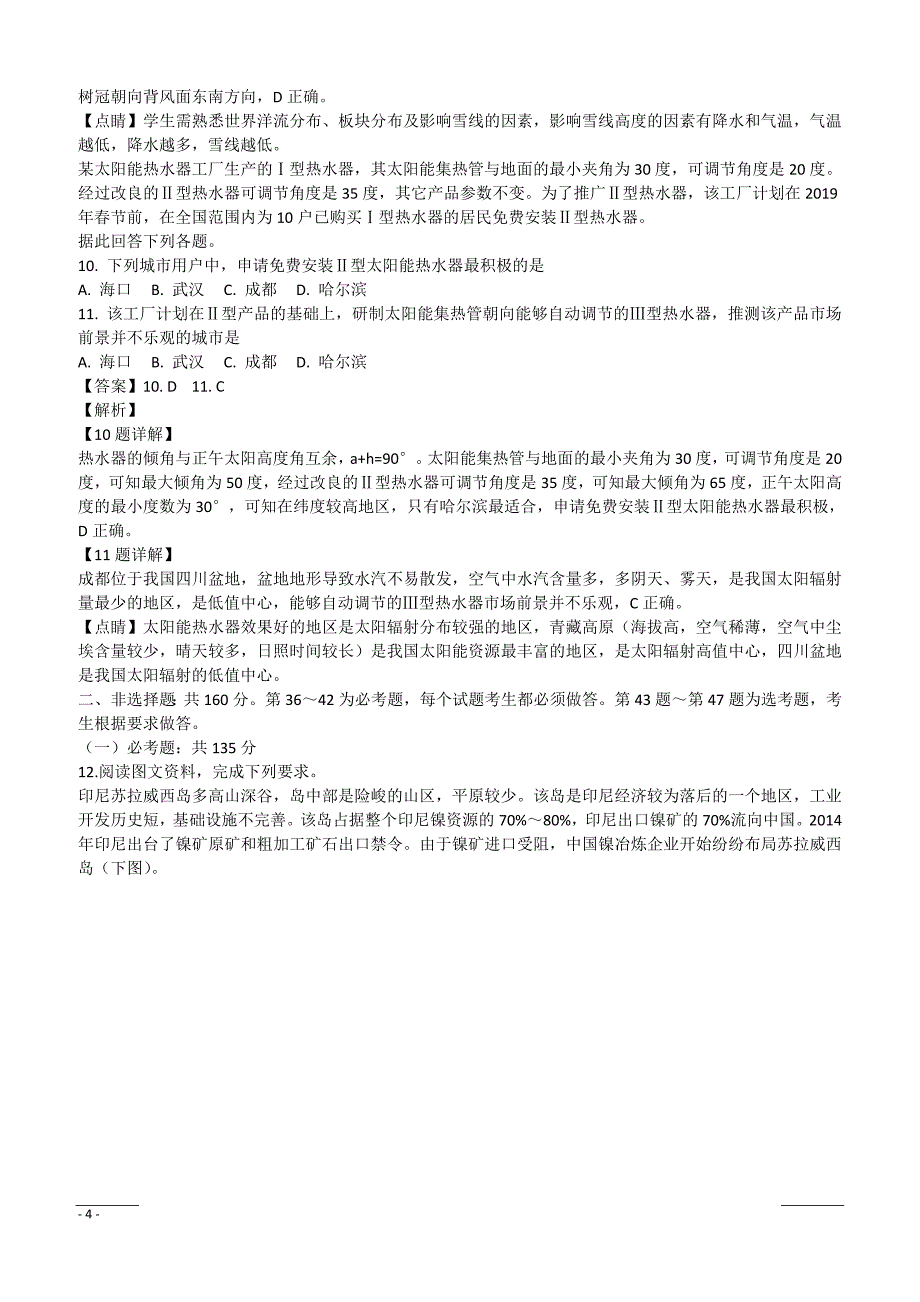 树冠朝向背风面东南方向，D 正确。
【点睛】学生需熟悉世界洋流分布、板块分布及影响雪线的因素，影响雪线高度的因素有降水和气温，气温越低，降水越多，雪线越低。
某太阳能热水器工厂生产的Ⅰ型热水器，其太阳能集热管与地面的最小夹角为 30 度，可调节角度是 20 度。经过改良的Ⅱ型热水器可调节角度是 35 度，其它产品参数不变。为了推广Ⅱ型热水器，该工厂计划在 2019 年春节前，在全国范围内为 10 户已购买Ⅰ型热水器的居民免费安装Ⅱ型热水器。
据此回答下列各题。
10. 下列城市用户中，申请免费安装Ⅱ型太阳能热水器最积极的是
A. 海口　B. 武汉　C. 成都　D. 哈尔滨
11. 该工厂计划在Ⅱ型产品的基础上，研制太阳能集热管朝向能够自动调节的Ⅲ型热水器，推测该产品市场前景并不乐观的城市是
A. 海口　B. 武汉　C. 成都　D. 哈尔滨
【答案】10. D　11. C
【解析】
【10 题详解】
热水器的倾角与正午太阳高度角互余，a+h=90°。太阳能集热管与地面的最小夹角为 30 度，可调节角度是 20 度，可知最大倾角为 50 度，经过改良的Ⅱ型热水器可调节角度是 35 度，可知最大倾角为 65 度，正午太阳高度的最小度数为 30°，可知在纬度较高地区，只有哈尔滨最适合，申请免费安装Ⅱ型太阳能热水器最积极，D 正确。
【11 题详解】
成都位于我国四川盆地，盆地地形导致水汽不易散发，空气中水汽含量多，多阴天、雾天，是我国太阳辐射量最少的地区，是低值中心，能够自动调节的Ⅲ型热水器市场前景并不乐观，C 正确。
【点睛】太阳能热水器效果好的地区是太阳辐射分布较强的地区，青藏高原（海拔高，空气稀薄，空气中尘埃含量较少，晴天较多，日照时间较长）是我国太阳能资源最丰富的地区，是太阳辐射高值中心，四川盆地是我国太阳辐射的低值中心。
二、非选择题 共 160 分。第 36～42 为必考题，每个试题考生都必须做答。第 43 题～第 47 题为选考题，考生根据要求做答。
（一）必考题：共 135 分
12.阅读图文资料，完成下列要求。
印尼苏拉威西岛多高山深谷，岛中部是险峻的山区，平原较少。该岛是印尼经济较为落后的一个地区，工业开发历史短，基础设施不完善。该岛占据整个印尼镍资源的 70%～80%，印尼出口镍矿的 70%流向中国。2014 年印尼出台了镍矿原矿和粗加工矿石出口禁令。由于镍矿进口受阻，中国镍冶炼企业开始纷纷布局苏拉威西岛（下图）。

- 4 -